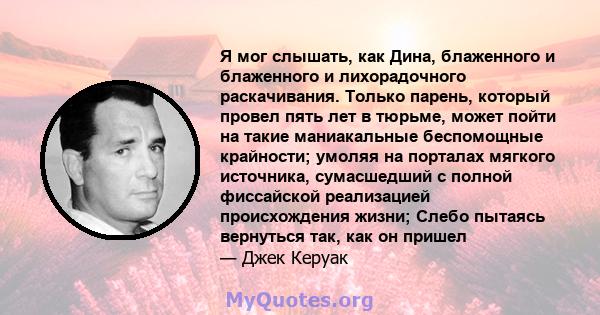 Я мог слышать, как Дина, блаженного и блаженного и лихорадочного раскачивания. Только парень, который провел пять лет в тюрьме, может пойти на такие маниакальные беспомощные крайности; умоляя на порталах мягкого источника, сумасшедший с полной фиссайской реализацией происхождения жизни; Слебо пытаясь вернуться так, как он пришел
— Джек Керуак

MyQuotes.org